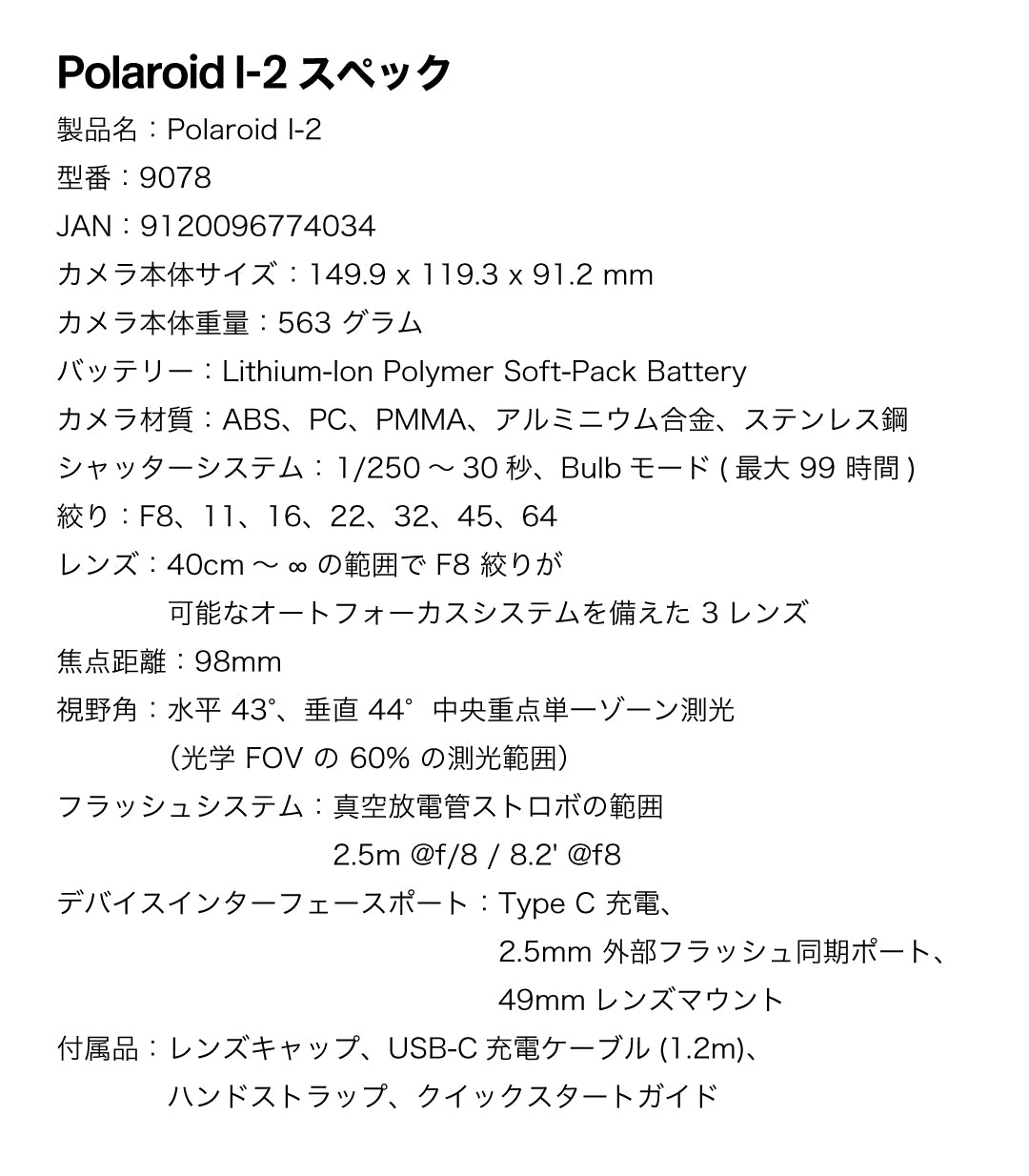 Polaroid I-2 スペック

製品名：Polaroid I-2

型番：9078

JAN：9120096774034

カメラ本体サイズ：149.9 x 119.3 x 91.2 mm

カメラ本体重量：563 グラム

バッテリー：Lithium-Ion Polymer Soft-Pack Battery

カメラ材質：ABS、PC、PMMA、アルミニウム合金、ステンレス鋼

シャッターシステム：1/250 〜 30 秒、Bulb モード ( 最大 99 時間 )

絞り：F8、11、16、22、32、45、64

レンズ：40cm 〜 ∞ の範囲で F8 絞りが
可能なオートフォーカスシステムを備えた 3 レンズ

焦点距離：98mm

視野角：水平 43°、垂直 44° 中央重点単一ゾーン測光
（光学 FOV の 60% の測光範囲）

フラッシュシステム：真空放電管ストロボの範囲
2.5m @f/8 / 8.2' @f8

デバイスインターフェースポート：Type C 充電、
2.5mm 外部フラッシュ同期ポート、
49mm レンズマウント

付属品：レンズキャップ、USB-C 充電ケーブル (1.2m)、
ハンドストラップ、クイックスタートガイド